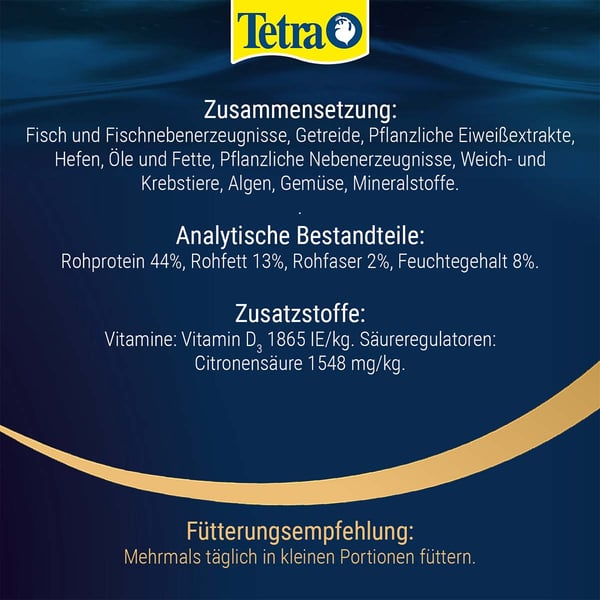 Tetra

Zusammensetzung:
Fisch und Fischnebenerzeugnisse, Getreide, Pflanzliche Eiweißextrakte, Hefen, Öle und Fette, Pflanzliche Nebenerzeugnisse, Weich- und Krebstiere, Algen, Gemüse, Mineralstoffe.

.

Analytische Bestandteile:
Rohprotein 44%, Rohfett 13%, Rohfaser 2%, Feuchtegehalt 8%.

Zusatzstoffe:
Vitamine: Vitamin $D_3$ 1865 IE/kg. Säureregulatoren: Citronensäure 1548 mg/kg.

Fütterungsempfehlung:
Mehrmals täglich in kleinen Portionen füttern.